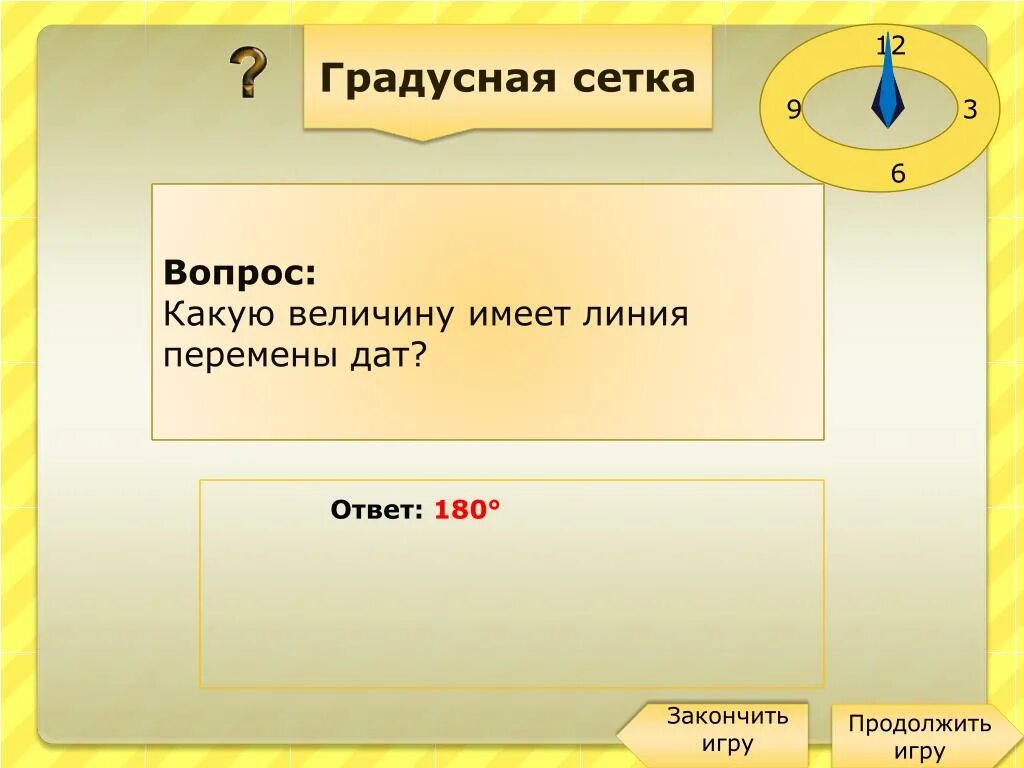 ?

Градусная сетка

12
9
3
6

Вопрос:
Какую величину имеет линия перемены дат?

Ответ: 180°

Закончить игру

Продолжить игру